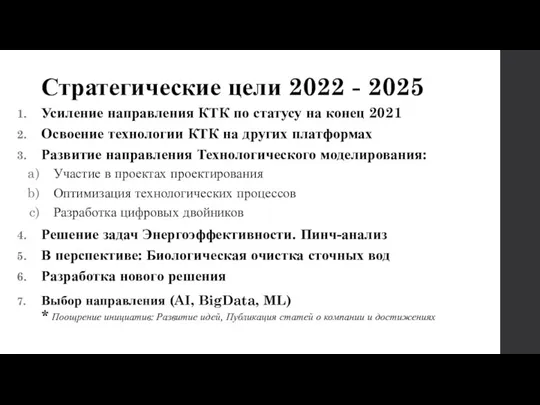 Стратегические цели 2022 - 2025

1. Усиление направления КТК по статусу на конец 2021
2. Освоение технологии КТК на других платформах
3. Развитие направления Технологического моделирования:
a) Участие в проектах проектирования
b) Оптимизация технологических процессов
c) Разработка цифровых двойников
4. Решение задач Энергоэффективности. Пинч-анализ
5. В перспективе: Биологическая очистка сточных вод
6. Разработка нового решения
7. Выбор направления (AI, BigData, ML)

* Поощрение инициатив: Развитие идей, Публикация статей о компании и достижениях